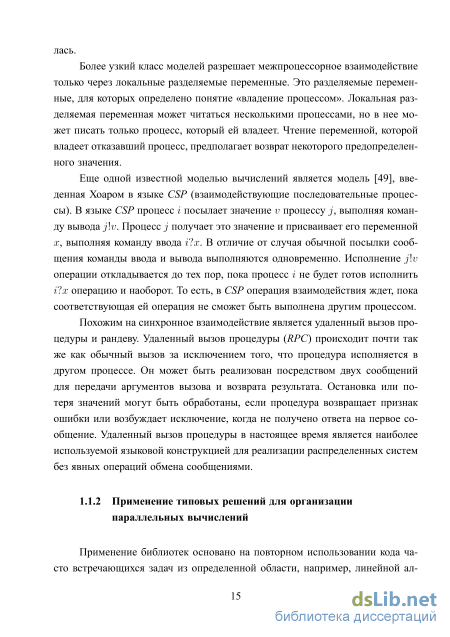 лась.

Более узкий класс моделей разрешает межпроцессорное взаимодействие только через локальные разделяемые переменные. Это разделяемые переменные, для которых определено понятие «владение процессом». Локальная разделяемая переменная может читаться несколькими процессами, но в нее может писать только процесс, который ей владеет. Чтение переменной, которой владеет отказавший процесс, предполагает возврат некоторого предопределенного значения.

Еще одной известной моделью вычислений является модель [49], введенная Хоаром в языке CSP (взаимодействующие последовательные процессы). В языке CSP процесс $i$ посылает значение $v$ процессу $j$, выполняя команду вывода $j!v$. Процесс $j$ получает это значение и присваивает его переменной $x$, выполняя команду ввода $i?x$. В отличие от случая обычной посылки сообщения команды ввода и вывода выполняются одновременно. Исполнение $j!v$ операции откладывается до тех пор, пока процесс $i$ не будет готов исполнить $i?x$ операцию и наоборот. То есть, в CSP операция взаимодействия ждет, пока соответствующая ей операция не сможет быть выполнена другим процессом.

Похожим на синхронное взаимодействие является удаленный вызов процедуры и рандеву. Удаленный вызов процедуры (RPC) происходит почти так же как обычный вызов за исключением того, что процедура исполняется в другом процессе. Он может быть реализован посредством двух сообщений для передачи аргументов вызова и возврата результата. Остановка или потеря значений могут быть обработаны, если процедура возвращает признак ошибки или возбуждает исключение, когда не получено ответа на первое сообщение. Удаленный вызов процедуры в настоящее время является наиболее используемой языковой конструкцией для реализации распределенных систем без явных операций обмена сообщениями.

1.1.2 Применение типовых решений для организации параллельных вычислений

Применение библиотек основано на повторном использовании кода часто встречающихся задач из определенной области, например, линейной ал-

15

dsLib.net
библиотека диссертаций